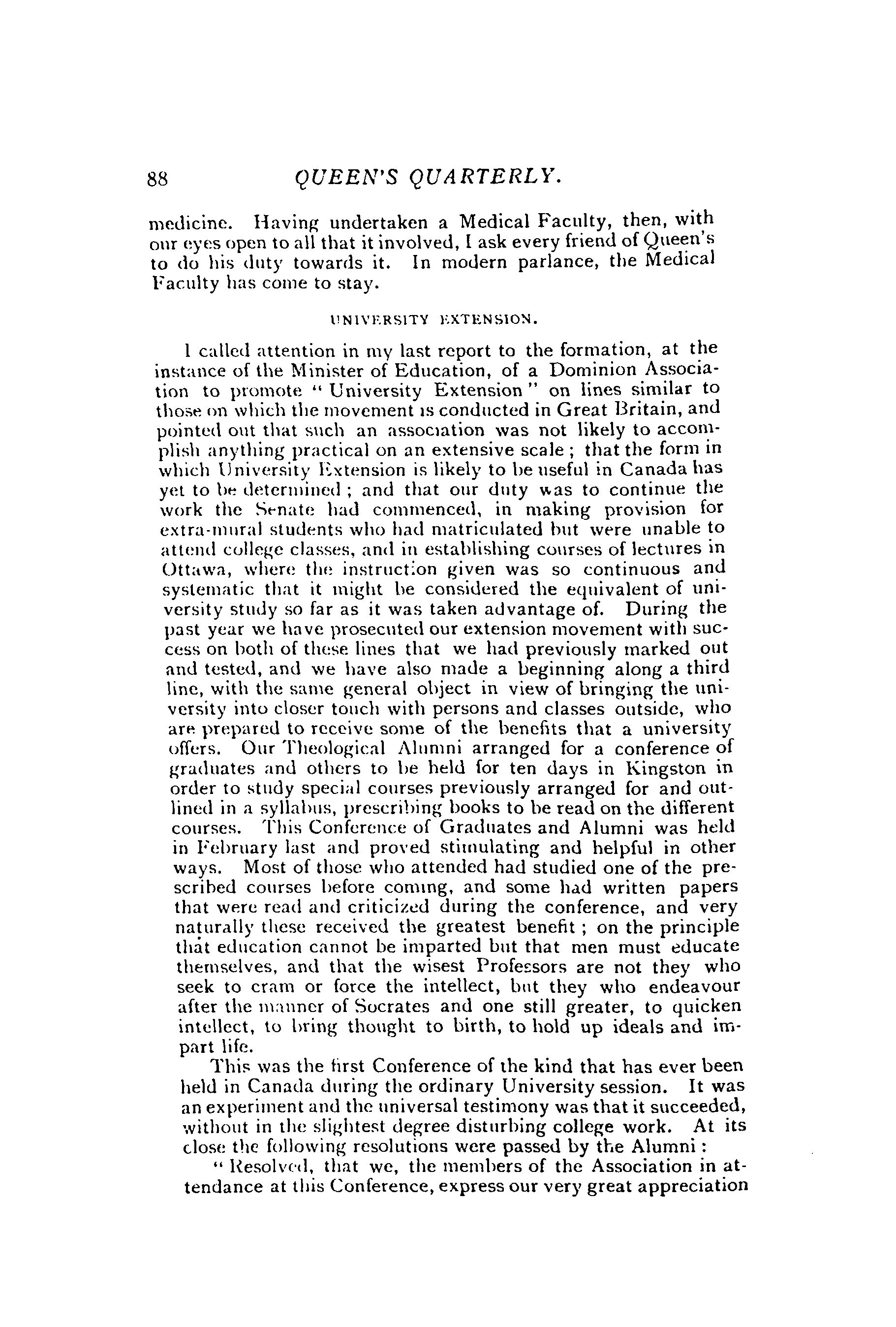 88 QUEEN'S QUARTERLY.

medicine. Having undertaken a Medical Faculty, then, with our eyes open to all that it involved, I ask every friend of Queen's to do his duty towards it. In modern parlance, the Medical Faculty has come to stay.

UNIVERSITY EXTENSION.

I called attention in my last report to the formation, at the instance of the Minister of Education, of a Dominion Association to promote "University Extension" on lines similar to those on which the movement is conducted in Great Britain, and pointed out that such an association was not likely to accomplish anything practical on an extensive scale; that the form in which University Extension is likely to be useful in Canada has yet to be determined; and that our duty was to continue the work the Senate had commenced, in making provision for extra-mural students who had matriculated but were unable to attend college classes, and in establishing courses of lectures in Ottawa, where the instruction given was so continuous and systematic that it might be considered the equivalent of university study so far as it was taken advantage of. During the past year we have prosecuted our extension movement with success on both of these lines that we had previously marked out and tested, and we have also made a beginning along a third line, with the same general object in view of bringing the university into closer touch with persons and classes outside, who are prepared to receive some of the benefits that a university offers. Our Theological Alumni arranged for a conference of graduates and others to be held for ten days in Kingston in order to study special courses previously arranged for and outlined in a syllabus, prescribing books to be read on the different courses. This Conference of Graduates and Alumni was held in February last and proved stimulating and helpful in other ways. Most of those who attended had studied one of the prescribed courses before coming, and some had written papers that were read and criticized during the conference, and very naturally these received the greatest benefit; on the principle that education cannot be imparted but that men must educate themselves, and that the wisest Professors are not they who seek to cram or force the intellect, but they who endeavour after the manner of Socrates and one still greater, to quicken intellect, to bring thought to birth, to hold up ideals and impart life.

This was the first Conference of the kind that has ever been held in Canada during the ordinary University session. It was an experiment and the universal testimony was that it succeeded, without in the slightest degree disturbing college work. At its close the following resolutions were passed by the Alumni:

"Resolved, that we, the members of the Association in attendance at this Conference, express our very great appreciation